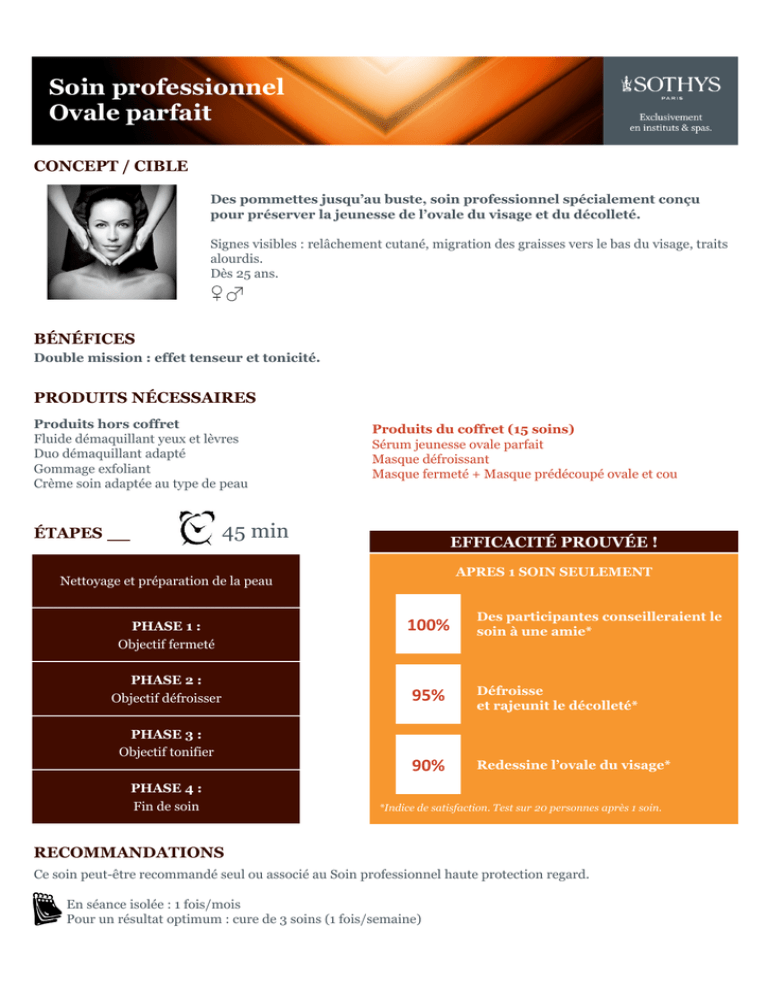 Soin professionnel
Ovale parfait

SOTHYS
PARIS
Exclusivement en instituts & spas.

CONCEPT / CIBLE

Des pommettes jusqu'au buste, soin professionnel spécialement conçu pour préserver la jeunesse de l'ovale du visage et du décolleté.

Signes visibles : relâchement cutané, migration des graisses vers le bas du visage, traits alourdis.
Dès 25 ans.
♀♂

BÉNÉFICES
Double mission : effet tenseur et tonicité.

PRODUITS NÉCESSAIRES

Produits hors coffret
Fluide démaquillant yeux et lèvres
Duo démaquillant adapté
Gommage exfoliant
Crème soin adaptée au type de peau

Produits du coffret (15 soins)
Sérum jeunesse ovale parfait
Masque défroissant
Masque fermeté + Masque prédécoupé ovale et cou

ÉTAPES __ 45 min

Nettoyage et préparation de la peau

PHASE 1 :
Objectif fermeté

PHASE 2 :
Objectif défroisser

PHASE 3 :
Objectif tonifier

PHASE 4 :
Fin de soin

EFFICACITÉ PROUVÉE !

APRES 1 SOIN SEULEMENT

100% Des participantes conseilleraient le soin à une amie*

95% Défroisse et rajeunit le décolleté*

90% Redessine l'ovale du visage*

*Indice de satisfaction. Test sur 20 personnes après 1 soin.

RECOMMANDATIONS
Ce soin peut-être recommandé seul ou associé au Soin professionnel haute protection regard.

En séance isolée : 1 fois/mois
Pour un résultat optimum : cure de 3 soins (1 fois/semaine)